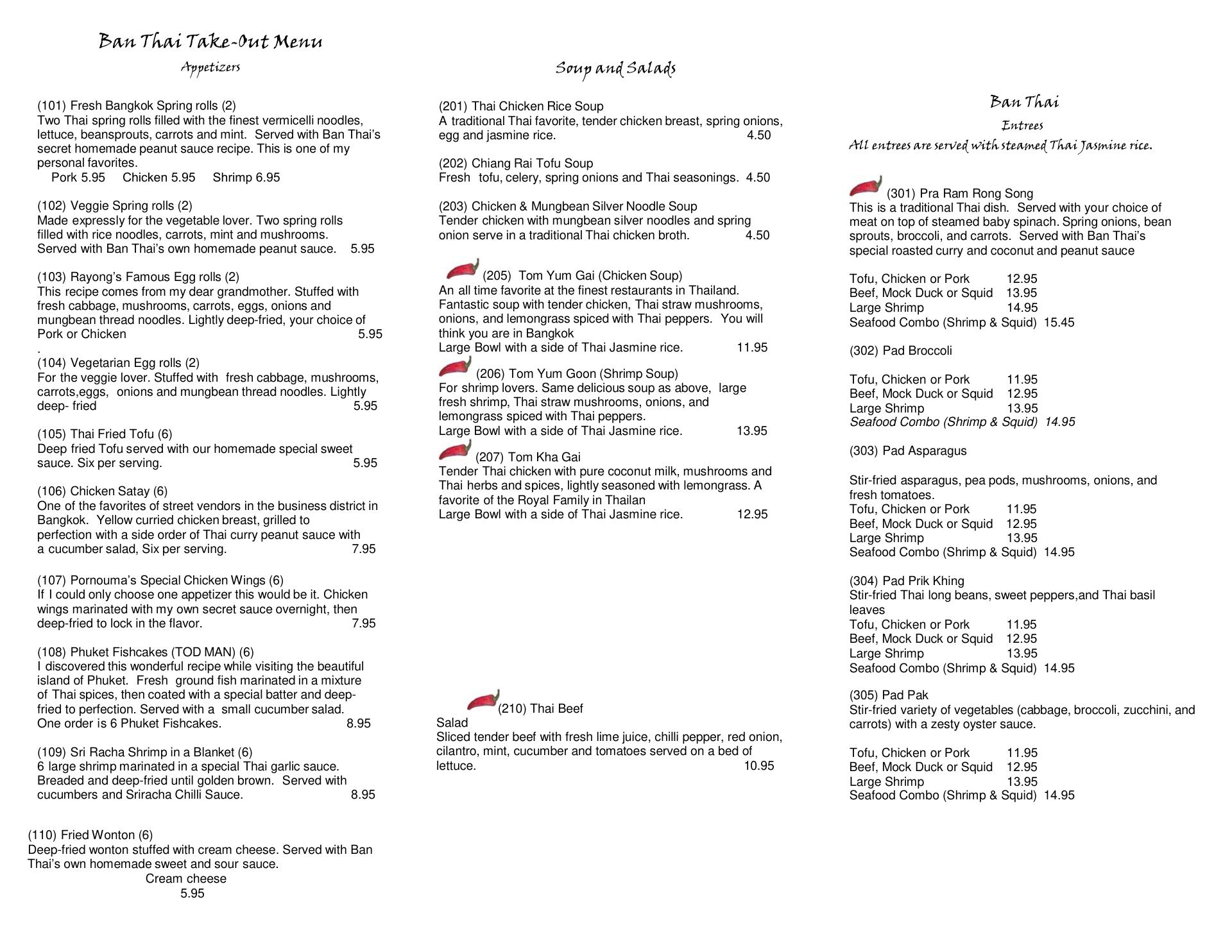 Ban Thai Take-Out Menu

Appetizers

(101) Fresh Bangkok Spring rolls (2)
Two Thai spring rolls filled with the finest vermicelli noodles, lettuce, beansprouts, carrots and mint. Served with Ban Thai's secret homemade peanut sauce recipe. This is one of my personal favorites.
Pork 5.95 Chicken 5.95 Shrimp 6.95

(102) Veggie Spring rolls (2)
Made expressly for the vegetable lover. Two spring rolls filled with rice noodles, carrots, mint and mushrooms. Served with Ban Thai's own homemade peanut sauce. 5.95

(103) Rayong's Famous Egg rolls (2)
This recipe comes from my dear grandmother. Stuffed with fresh cabbage, mushrooms, carrots, eggs, onions and mungbean thread noodles. Lightly deep-fried, your choice of Pork or Chicken 5.95
.
(104) Vegetarian Egg rolls (2)
For the veggie lover. Stuffed with fresh cabbage, mushrooms, carrots,eggs, onions and mungbean thread noodles. Lightly deep- fried 5.95

(105) Thai Fried Tofu (6)
Deep fried Tofu served with our homemade special sweet sauce. Six per serving. 5.95

(106) Chicken Satay (6)
One of the favorites of street vendors in the business district in Bangkok. Yellow curried chicken breast, grilled to perfection with a side order of Thai curry peanut sauce with a cucumber salad, Six per serving. 7.95

(107) Pornouma's Special Chicken Wings (6)
If I could only choose one appetizer this would be it. Chicken wings marinated with my own secret sauce overnight, then deep-fried to lock in the flavor. 7.95

(108) Phuket Fishcakes (TOD MAN) (6)
I discovered this wonderful recipe while visiting the beautiful island of Phuket. Fresh ground fish marinated in a mixture of Thai spices, then coated with a special batter and deep-fried to perfection. Served with a small cucumber salad. One order is 6 Phuket Fishcakes. 8.95

(109) Sri Racha Shrimp in a Blanket (6)
6 large shrimp marinated in a special Thai garlic sauce. Breaded and deep-fried until golden brown. Served with cucumbers and Sriracha Chilli Sauce. 8.95

(110) Fried Wonton (6)
Deep-fried wonton stuffed with cream cheese. Served with Ban Thai's own homemade sweet and sour sauce.
Cream cheese
5.95

Soup and Salads

(201) Thai Chicken Rice Soup
A traditional Thai favorite, tender chicken breast, spring onions, egg and jasmine rice. 4.50

(202) Chiang Rai Tofu Soup
Fresh tofu, celery, spring onions and Thai seasonings. 4.50

(203) Chicken & Mungbean Silver Noodle Soup
Tender chicken with mungbean silver noodles and spring onion serve in a traditional Thai chicken broth. 4.50

(205) Tom Yum Gai (Chicken Soup)
An all time favorite at the finest restaurants in Thailand. Fantastic soup with tender chicken, Thai straw mushrooms, onions, and lemongrass spiced with Thai peppers. You will think you are in Bangkok
Large Bowl with a side of Thai Jasmine rice. 11.95

(206) Tom Yum Goon (Shrimp Soup)
For shrimp lovers. Same delicious soup as above, large fresh shrimp, Thai straw mushrooms, onions, and lemongrass spiced with Thai peppers.
Large Bowl with a side of Thai Jasmine rice. 13.95

(207) Tom Kha Gai
Tender Thai chicken with pure coconut milk, mushrooms and Thai herbs and spices, lightly seasoned with lemongrass. A favorite of the Royal Family in Thailan
Large Bowl with a side of Thai Jasmine rice. 12.95

(210) Thai Beef Salad
Sliced tender beef with fresh lime juice, chilli pepper, red onion, cilantro, mint, cucumber and tomatoes served on a bed of lettuce. 10.95

Ban Thai
Entrees
All entrees are served with steamed Thai Jasmine rice.

(301) Pra Ram Rong Song
This is a traditional Thai dish. Served with your choice of meat on top of steamed baby spinach. Spring onions, bean sprouts, broccoli, and carrots. Served with Ban Thai's special roasted curry and coconut and peanut sauce

Tofu, Chicken or Pork 12.95
Beef, Mock Duck or Squid 13.95
Large Shrimp 14.95
Seafood Combo (Shrimp & Squid) 15.45

(302) Pad Broccoli

Tofu, Chicken or Pork 11.95
Beef, Mock Duck or Squid 12.95
Large Shrimp 13.95
Seafood Combo (Shrimp & Squid) 14.95

(303) Pad Asparagus

Stir-fried asparagus, pea pods, mushrooms, onions, and fresh tomatoes.
Tofu, Chicken or Pork 11.95
Beef, Mock Duck or Squid 12.95
Large Shrimp 13.95
Seafood Combo (Shrimp & Squid) 14.95

(304) Pad Prik Khing
Stir-fried Thai long beans, sweet peppers,and Thai basil leaves
Tofu, Chicken or Pork 11.95
Beef, Mock Duck or Squid 12.95
Large Shrimp 13.95
Seafood Combo (Shrimp & Squid) 14.95

(305) Pad Pak
Stir-fried variety of vegetables (cabbage, broccoli, zucchini, and carrots) with a zesty oyster sauce.

Tofu, Chicken or Pork 11.95
Beef, Mock Duck or Squid 12.95
Large Shrimp 13.95
Seafood Combo (Shrimp & Squid) 14.95